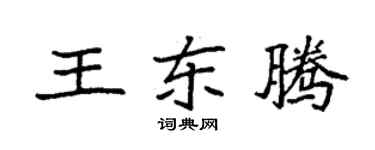 王东腾

词典网